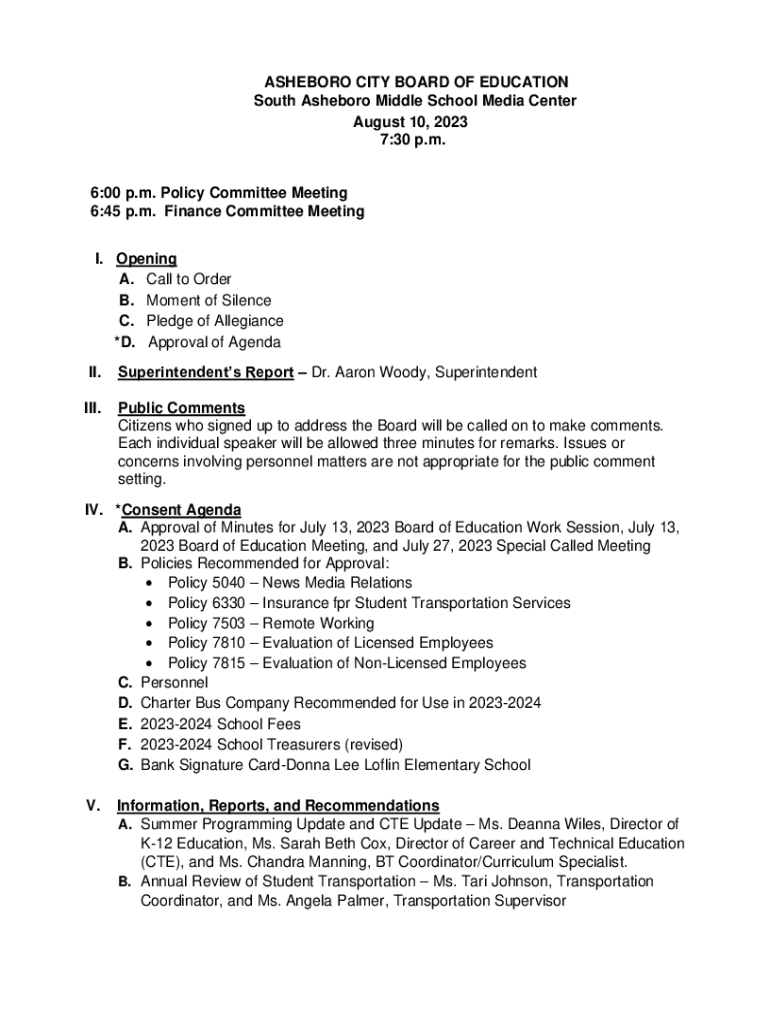 ASHEBORO CITY BOARD OF EDUCATION
South Asheboro Middle School Media Center
August 10, 2023
7:30 p.m.

6:00 p.m. Policy Committee Meeting
6:45 p.m. Finance Committee Meeting

I. Opening
A. Call to Order
B. Moment of Silence
C. Pledge of Allegiance
*D. Approval of Agenda

II. Superintendent's Report – Dr. Aaron Woody, Superintendent

III. Public Comments
Citizens who signed up to address the Board will be called on to make comments. Each individual speaker will be allowed three minutes for remarks. Issues or concerns involving personnel matters are not appropriate for the public comment setting.

IV. *Consent Agenda
A. Approval of Minutes for July 13, 2023 Board of Education Work Session, July 13, 2023 Board of Education Meeting, and July 27, 2023 Special Called Meeting
B. Policies Recommended for Approval:
• Policy 5040 – News Media Relations
• Policy 6330 – Insurance fpr Student Transportation Services
• Policy 7503 – Remote Working
• Policy 7810 – Evaluation of Licensed Employees
• Policy 7815 – Evaluation of Non-Licensed Employees
C. Personnel
D. Charter Bus Company Recommended for Use in 2023-2024
E. 2023-2024 School Fees
F. 2023-2024 School Treasurers (revised)
G. Bank Signature Card-Donna Lee Loflin Elementary School

V. Information, Reports, and Recommendations
A. Summer Programming Update and CTE Update – Ms. Deanna Wiles, Director of K-12 Education, Ms. Sarah Beth Cox, Director of Career and Technical Education (CTE), and Ms. Chandra Manning, BT Coordinator/Curriculum Specialist.
B. Annual Review of Student Transportation – Ms. Tari Johnson, Transportation Coordinator, and Ms. Angela Palmer, Transportation Supervisor